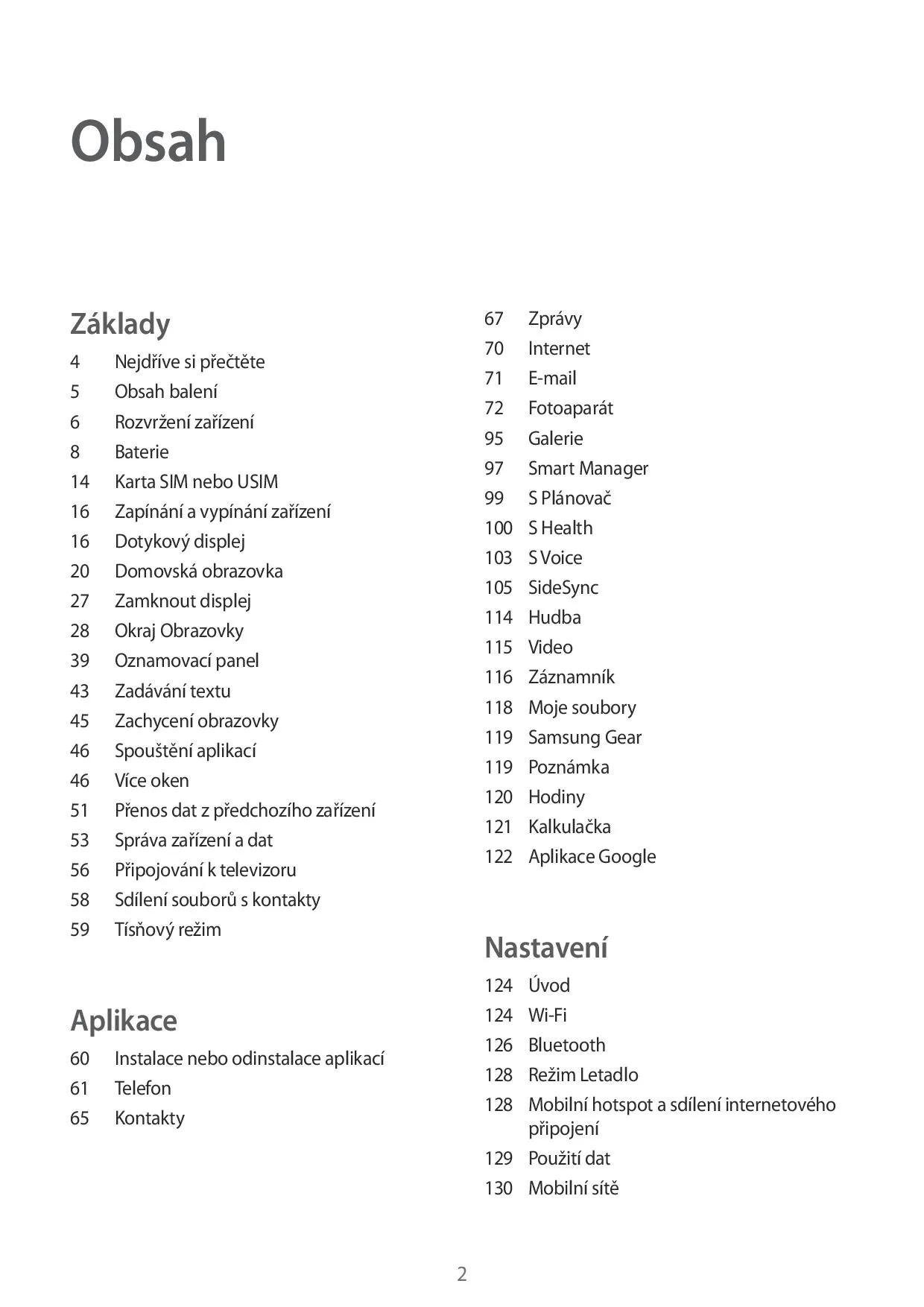 Obsah

Základy

4 Nejdříve si přečtěte
5 Obsah balení
6 Rozvržení zařízení
8 Baterie
14 Karta SIM nebo USIM
16 Zapínání a vypínání zařízení
16 Dotykový displej
20 Domovská obrazovka
27 Zamknout displej
28 Okraj Obrazovky
39 Oznamovací panel
43 Zadávání textu
45 Zachycení obrazovky
46 Spouštění aplikací
46 Více oken
51 Přenos dat z předchozího zařízení
53 Správa zařízení a dat
56 Připojování k televizoru
58 Sdílení souborů s kontakty
59 Tísňový režim

Aplikace

60 Instalace nebo odinstalace aplikací
61 Telefon
65 Kontakty
67 Zprávy
70 Internet
71 E-mail
72 Fotoaparát
95 Galerie
97 Smart Manager
99 S Plánovač
100 S Health
103 S Voice
105 SideSync
114 Hudba
115 Video
116 Záznamník
118 Moje soubory
119 Samsung Gear
119 Poznámka
120 Hodiny
121 Kalkulačka
122 Aplikace Google

Nastavení

124 Úvod
124 Wi-Fi
126 Bluetooth
128 Režim Letadlo
128 Mobilní hotspot a sdílení internetového připojení
129 Použití dat
130 Mobilní sítě

2